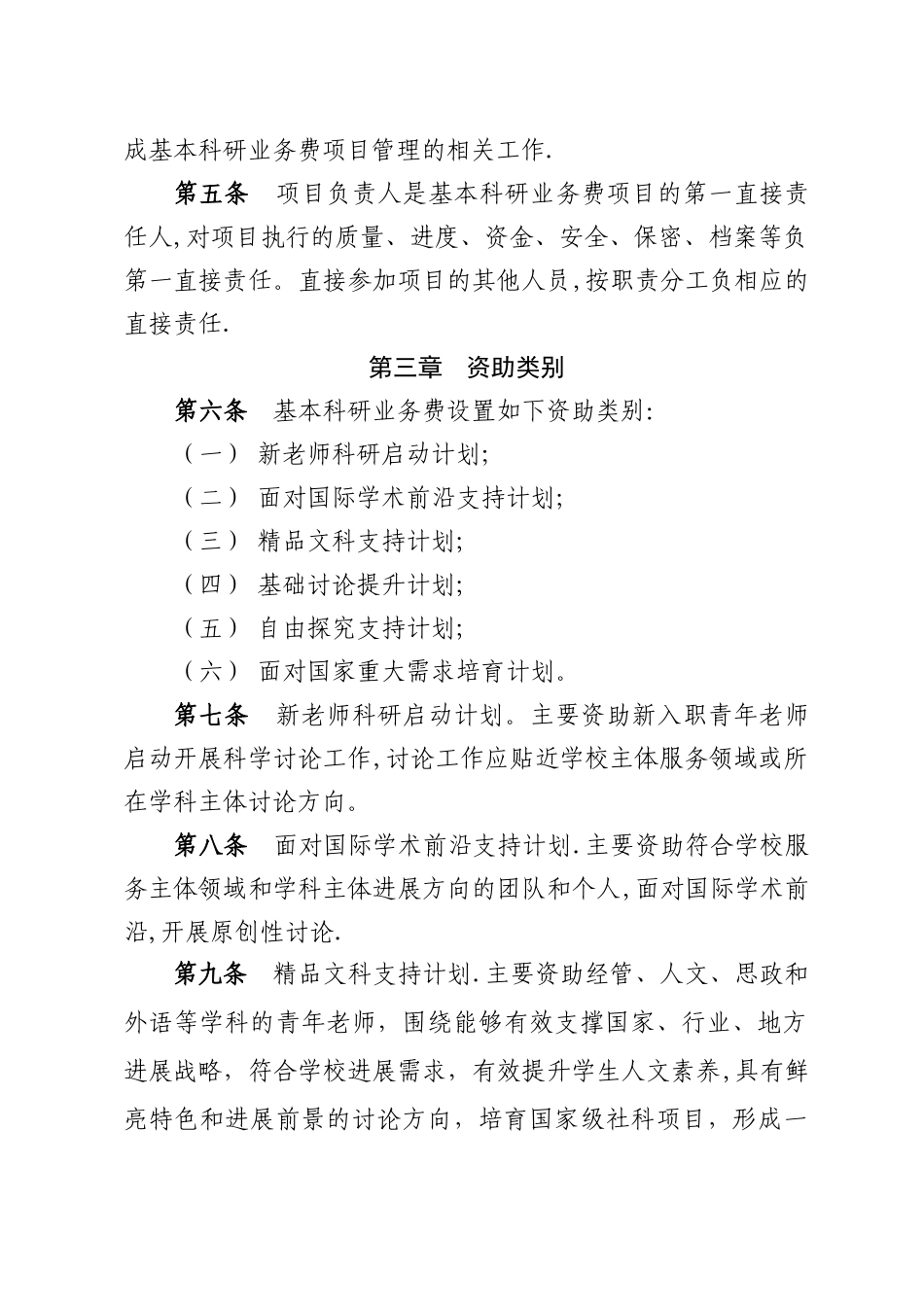 成基本科研业务费项目管理的相关工作.

第五条　项目负责人是基本科研业务费项目的第一直接责任人,对项目执行的质量、进度、资金、安全、保密、档案等负第一直接责任。直接参加项目的其他人员,按职责分工负相应的直接责任.

第三章　资助类别

第六条　基本科研业务费设置如下资助类别:

（一） 新老师科研启动计划;

（二） 面对国际学术前沿支持计划;

（三） 精品文科支持计划;

（四） 基础讨论提升计划;

（五） 自由探究支持计划;

（六） 面对国家重大需求培育计划。

第七条　新老师科研启动计划。主要资助新入职青年老师启动开展科学讨论工作,讨论工作应贴近学校主体服务领域或所在学科主体讨论方向。

第八条　面对国际学术前沿支持计划.主要资助符合学校服务主体领域和学科主体进展方向的团队和个人,面对国际学术前沿,开展原创性讨论.

第九条　精品文科支持计划.主要资助经管、人文、思政和外语等学科的青年老师，围绕能够有效支撑国家、行业、地方进展战略，符合学校进展需求，有效提升学生人文素养,具有鲜亮特色和进展前景的讨论方向，培育国家级社科项目，形成一